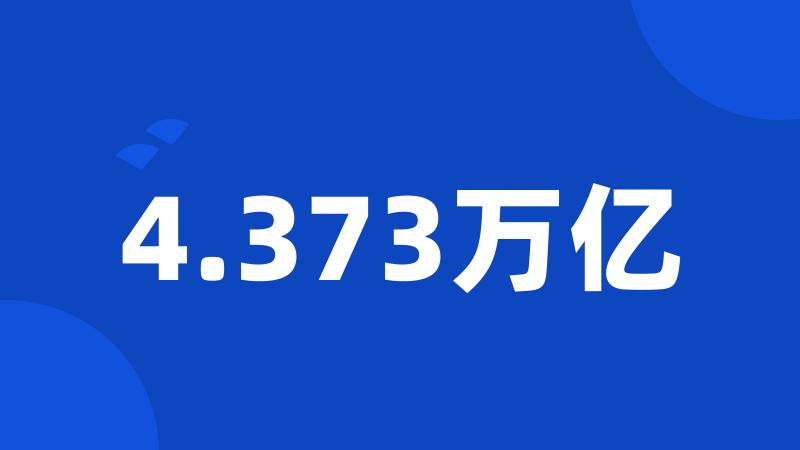 4.373万亿